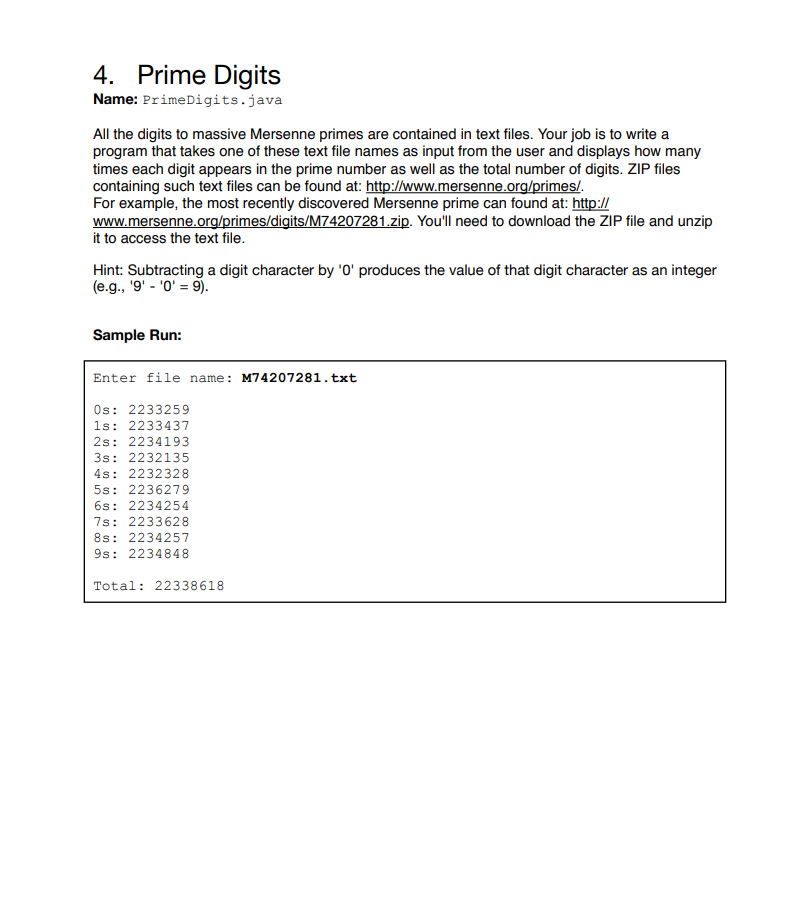 4. Prime Digits
Name: PrimeDigits.java

All the digits to massive Mersenne primes are contained in text files. Your job is to write a program that takes one of these text file names as input from the user and displays how many times each digit appears in the prime number as well as the total number of digits. ZIP files containing such text files can be found at: http://www.mersenne.org/primes/.
For example, the most recently discovered Mersenne prime can found at: http://www.mersenne.org/primes/digits/M74207281.zip. You'll need to download the ZIP file and unzip it to access the text file.

Hint: Subtracting a digit character by '0' produces the value of that digit character as an integer (e.g., '9' - '0' = 9).

Sample Run:

Enter file name: M74207281.txt

0s: 2233259
1s: 2233437
2s: 2234193
3s: 2232135
4s: 2232328
5s: 2236279
6s: 2234254
7s: 2233628
8s: 2234257
9s: 2234848

Total: 22338618